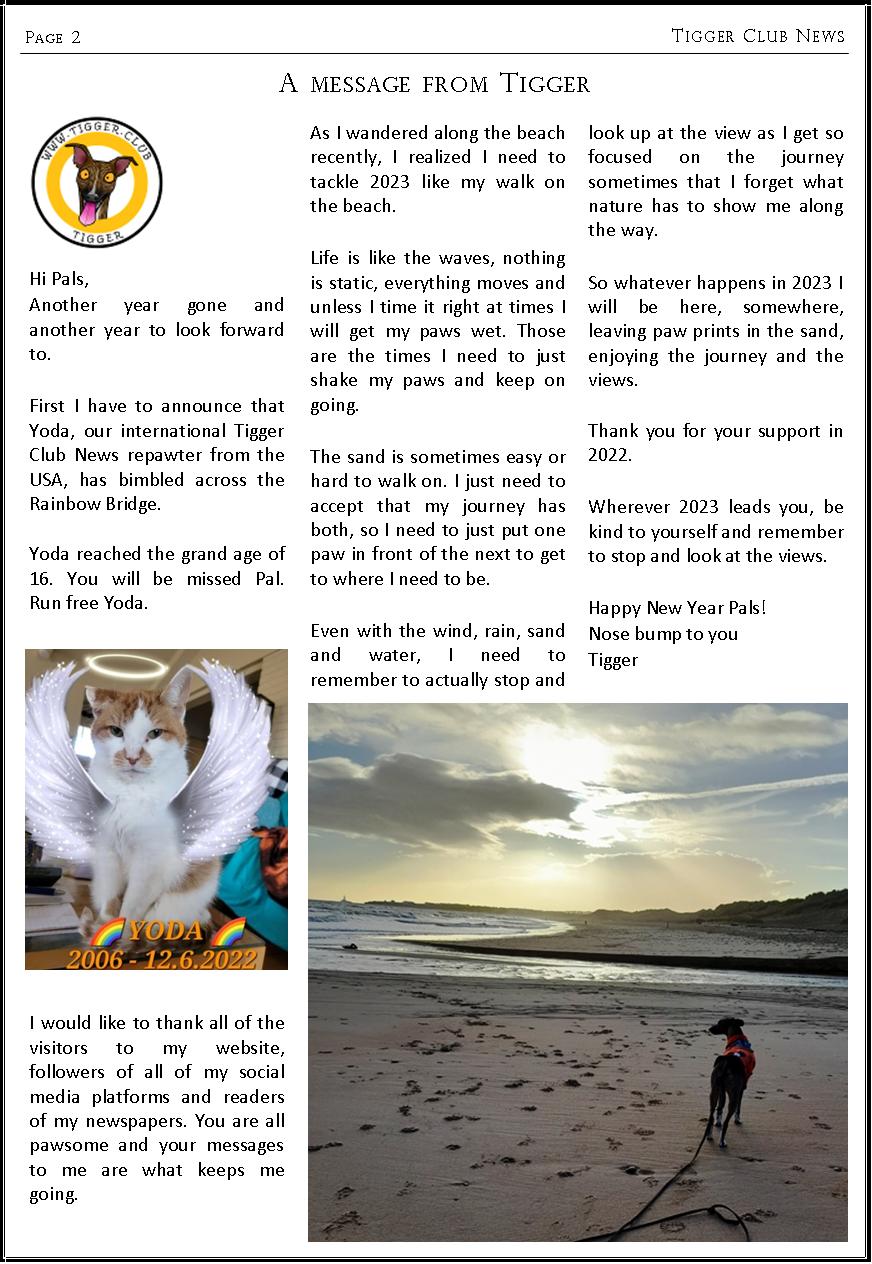 Page 2

Tigger Club News

A message from Tigger

WWW.TIGGER.CLUB
TIGGER

Hi Pals,
Another year gone and another year to look forward to.

First I have to announce that Yoda, our international Tigger Club News repawter from the USA, has bimbled across the Rainbow Bridge.

Yoda reached the grand age of 16. You will be missed Pal. Run free Yoda.

YODA
2006 - 12.6.2022

I would like to thank all of the visitors to my website, followers of all of my social media platforms and readers of my newspapers. You are all pawsome and your messages to me are what keeps me going.

As I wandered along the beach recently, I realized I need to tackle 2023 like my walk on the beach.

Life is like the waves, nothing is static, everything moves and unless I time it right at times I will get my paws wet. Those are the times I need to just shake my paws and keep on going.

The sand is sometimes easy or hard to walk on. I just need to accept that my journey has both, so I need to just put one paw in front of the next to get to where I need to be.

Even with the wind, rain, sand and water, I need to remember to actually stop and look up at the view as I get so focused on the journey sometimes that I forget what nature has to show me along the way.

So whatever happens in 2023 I will be here, somewhere, leaving paw prints in the sand, enjoying the journey and the views.

Thank you for your support in 2022.

Wherever 2023 leads you, be kind to yourself and remember to stop and look at the views.

Happy New Year Pals!
Nose bump to you
Tigger